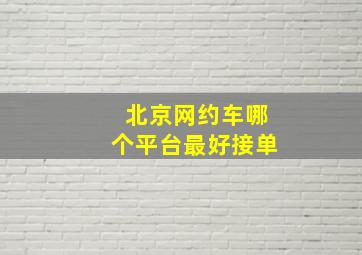 北京网约车哪个平台最好接单